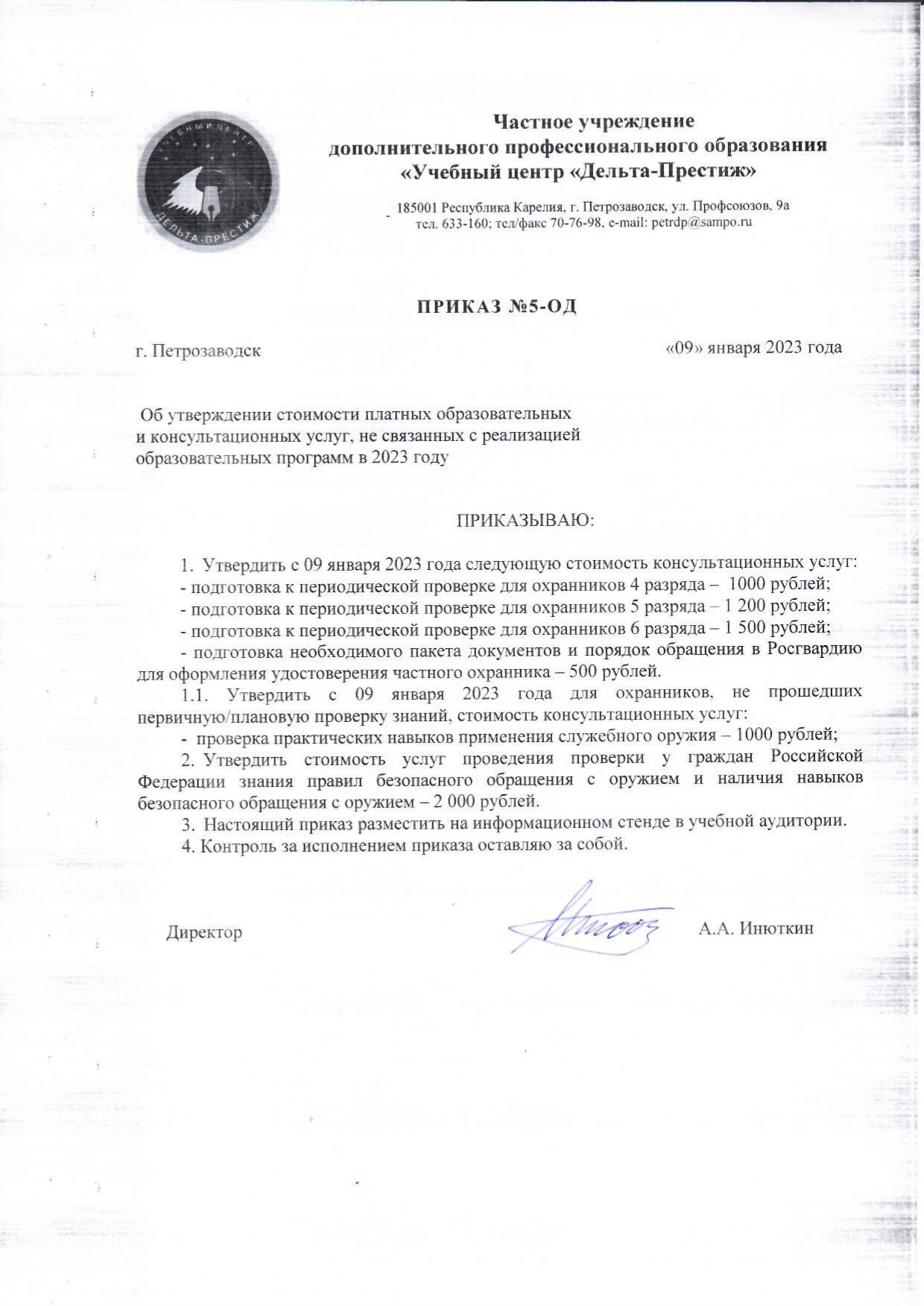 УЧЕБНЫЙ ЦЕНТР
ДЕЛЬТА-ПРЕСТИЖ

Частное учреждение
дополнительного профессионального образования
«Учебный центр «Дельта-Престиж»

185001 Республика Карелия, г. Петрозаводск, ул. Профсоюзов, 9а
тел. 633-160; тел/факс 70-76-98, e-mail: petrdp@sampo.ru

ПРИКАЗ №5-ОД

г. Петрозаводск «09» января 2023 года

Об утверждении стоимости платных образовательных и консультационных услуг, не связанных с реализацией образовательных программ в 2023 году

ПРИКАЗЫВАЮ:

1. Утвердить с 09 января 2023 года следующую стоимость консультационных услуг:
- подготовка к периодической проверке для охранников 4 разряда – 1000 рублей;
- подготовка к периодической проверке для охранников 5 разряда – 1 200 рублей;
- подготовка к периодической проверке для охранников 6 разряда – 1 500 рублей;
- подготовка необходимого пакета документов и порядок обращения в Росгвардию для оформления удостоверения частного охранника – 500 рублей.
1.1. Утвердить с 09 января 2023 года для охранников, не прошедших первичную/плановую проверку знаний, стоимость консультационных услуг:
- проверка практических навыков применения служебного оружия – 1000 рублей;
2. Утвердить стоимость услуг проведения проверки у граждан Российской Федерации знания правил безопасного обращения с оружием и наличия навыков безопасного обращения с оружием – 2 000 рублей.
3. Настоящий приказ разместить на информационном стенде в учебной аудитории.
4. Контроль за исполнением приказа оставляю за собой.

Директор А.А. Инюткин